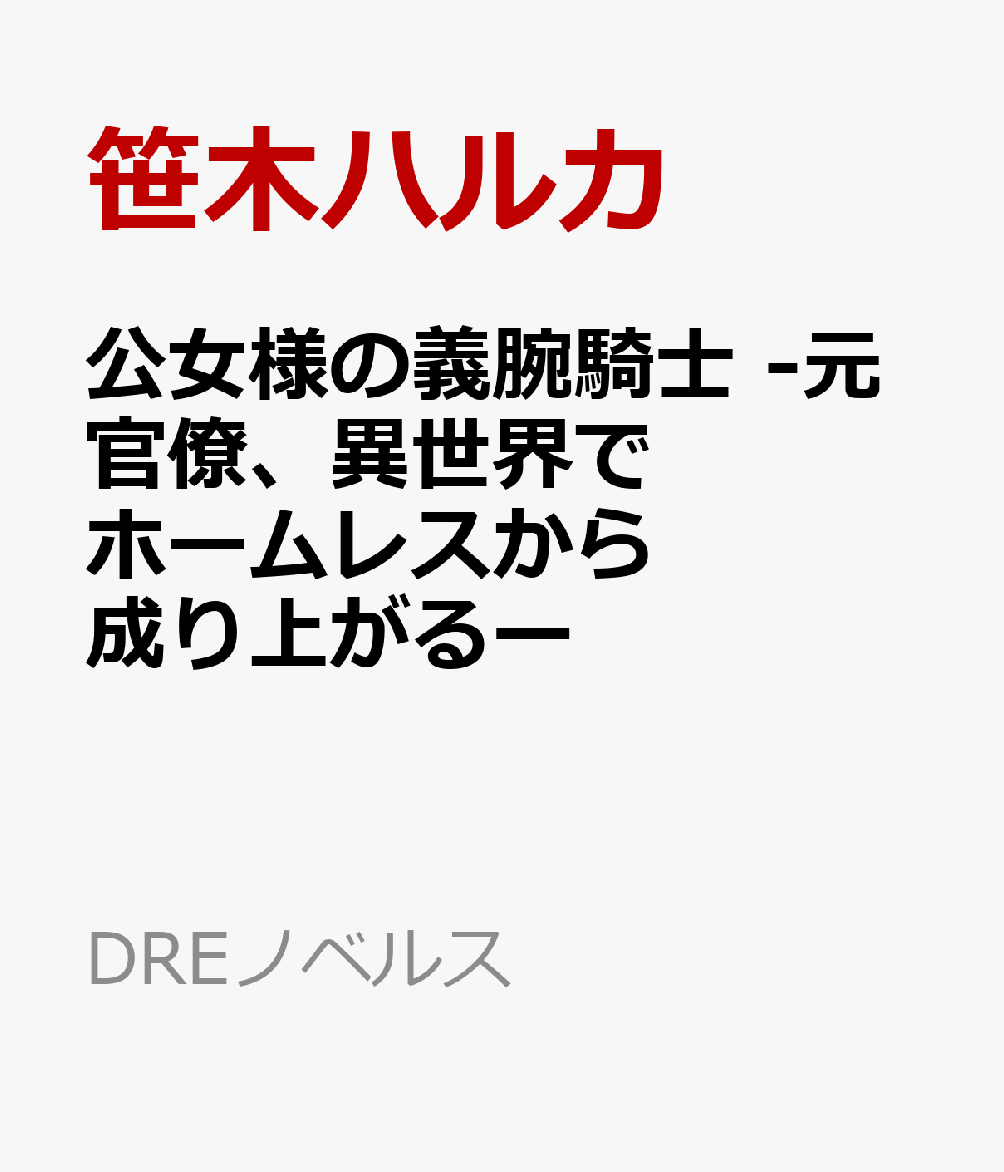 笹木ハルカ

公女様の義腕騎士 -元官僚、異世界でホームレスから成り上がるー

DREノベルス